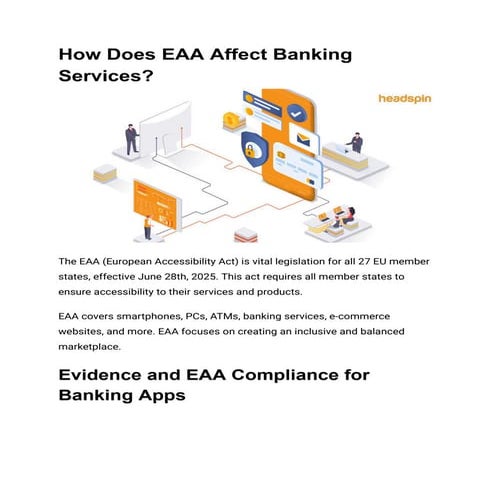 How Does EAA Affect Banking Services?

headspin

The EAA (European Accessibility Act) is vital legislation for all 27 EU member states, effective June 28th, 2025. This act requires all member states to ensure accessibility to their services and products.

EAA covers smartphones, PCs, ATMs, banking services, e-commerce websites, and more. EAA focuses on creating an inclusive and balanced marketplace.

Evidence and EAA Compliance for Banking Apps